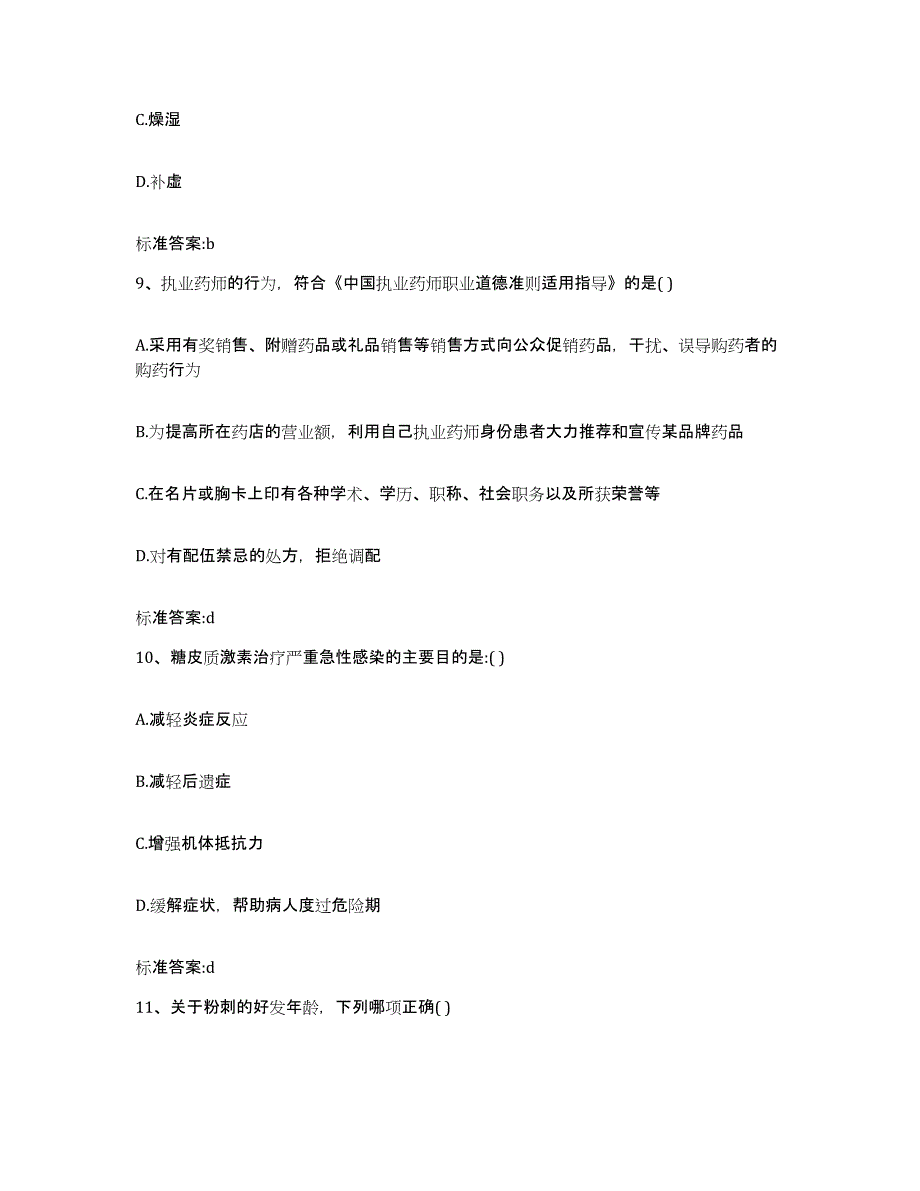 C.燥湿

D.补虚

标准答案:b

9、执业药师的行为，符合《中国执业药师职业道德准则适用指导》的是( )

A.采用有奖销售、附赠药品或礼品销售等销售方式向公众促销药品，干扰、误导购药者的购药行为

B.为提高所在药店的营业额，利用自己执业药师身份患者大力推荐和宣传某品牌药品

C.在名片或胸卡上印有各种学术、学历、职称、社会职务以及所获荣誉等

D.对有配伍禁忌的处方，拒绝调配

标准答案:d

10、糖皮质激素治疗严重急性感染的主要目的是:( )

A.减轻炎症反应

B.减轻后遗症

C.增强机体抵抗力

D.缓解症状，帮助病人度过危险期

标准答案:d

11、关于粉刺的好发年龄，下列哪项正确( )